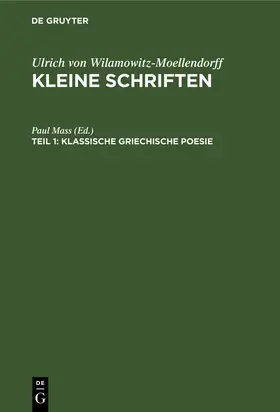 DE GRUYTER

Ulrich von Wilamowitz-Moellendorff
KLEINE SCHRIFTEN

Paul Mass (Ed.)
TEIL 1: KLASSISCHE GRIECHISCHE POESIE

DE
G